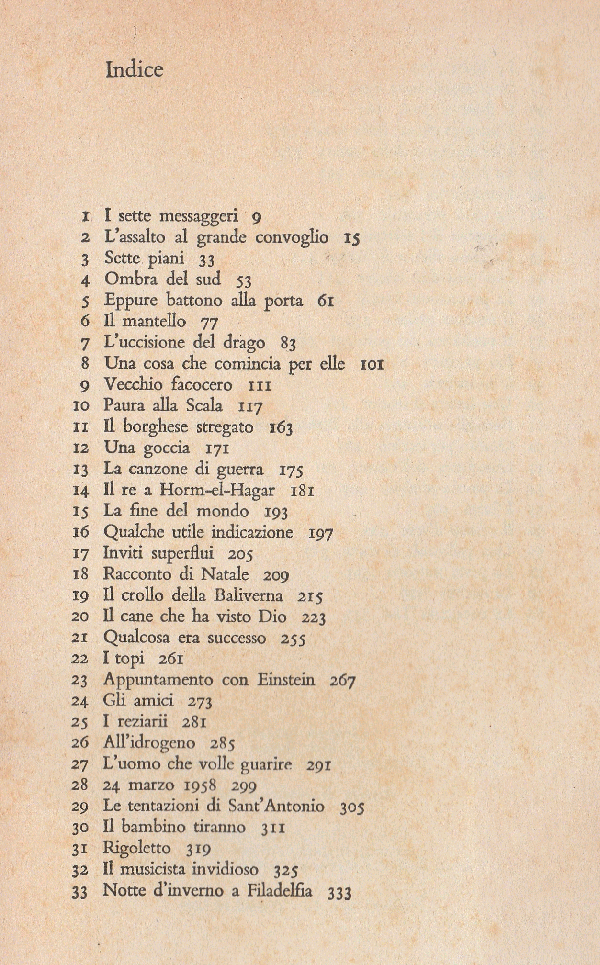 Indice

1 I sette messaggeri 9
2 L'assalto al grande convoglio 15
3 Sette piani 33
4 Ombra del sud 53
5 Eppure battono alla porta 61
6 Il mantello 77
7 L'uccisione del drago 83
8 Una cosa che comincia per elle 101
9 Vecchio facocero 111
10 Paura alla Scala 117
11 Il borghese stregato 163
12 Una goccia 171
13 La canzone di guerra 175
14 Il re a Horm-el-Hagar 181
15 La fine del mondo 193
16 Qualche utile indicazione 197
17 Inviti superflui 205
18 Racconto di Natale 209
19 Il crollo della Baliverna 215
20 Il cane che ha visto Dio 223
21 Qualcosa era successo 255
22 I topi 261
23 Appuntamento con Einstein 267
24 Gli amici 273
25 I reziarii 281
26 All'idrogeno 285
27 L'uomo che volle guarire 291
28 24 marzo 1958 299
29 Le tentazioni di Sant'Antonio 305
30 Il bambino tiranno 311
31 Rigoletto 319
32 Il musicista invidioso 325
33 Notte d'inverno a Filadelfia 333